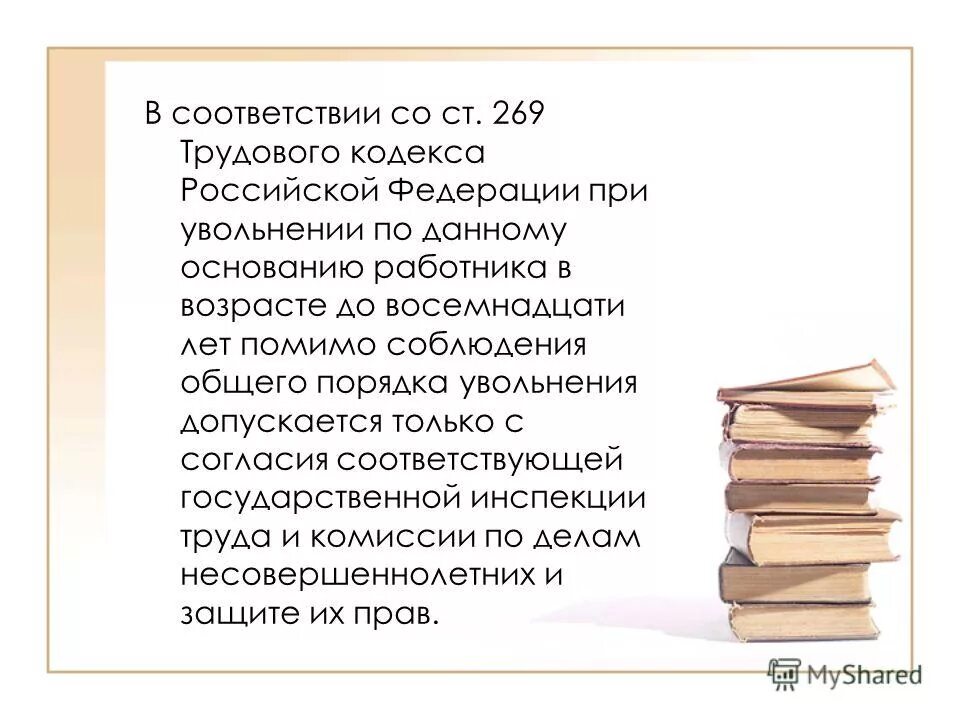 В соответствии со ст. 269 Трудового кодекса Российской Федерации при увольнении по данному основанию работника в возрасте до восемнадцати лет помимо соблюдения общего порядка увольнения допускается только с согласия соответствующей государственной инспекции труда и комиссии по делам несовершеннолетних и защите их прав.

MyShared